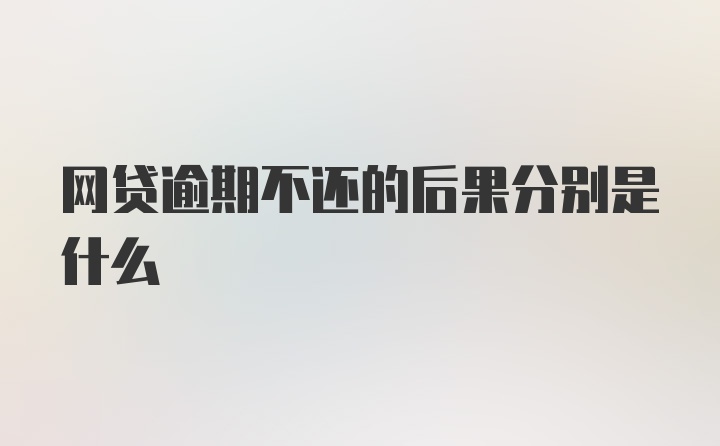 网贷逾期不还的后果分别是什么